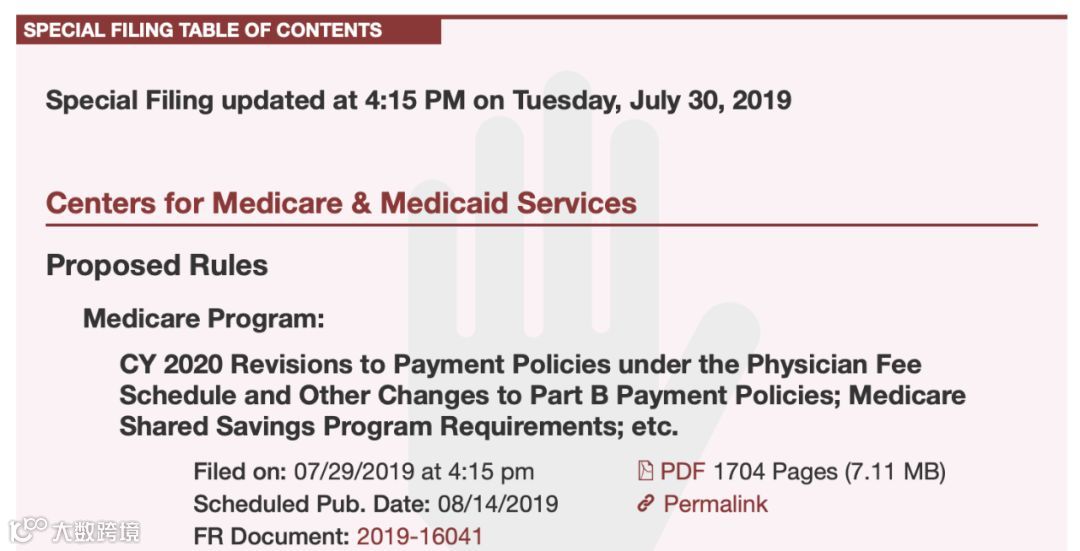 SPECIAL FILING TABLE OF CONTENTS

Special Filing updated at 4:15 PM on Tuesday, July 30, 2019

Centers for Medicare & Medicaid Services

Proposed Rules

Medicare Program:

CY 2020 Revisions to Payment Policies under the Physician Fee Schedule and Other Changes to Part B Payment Policies; Medicare Shared Savings Program Requirements; etc.

Filed on: 07/29/2019 at 4:15 pm
Scheduled Pub. Date: 08/14/2019
FR Document: 2019-16041

PDF 1704 Pages (7.11 MB)
Permalink

大数跨境